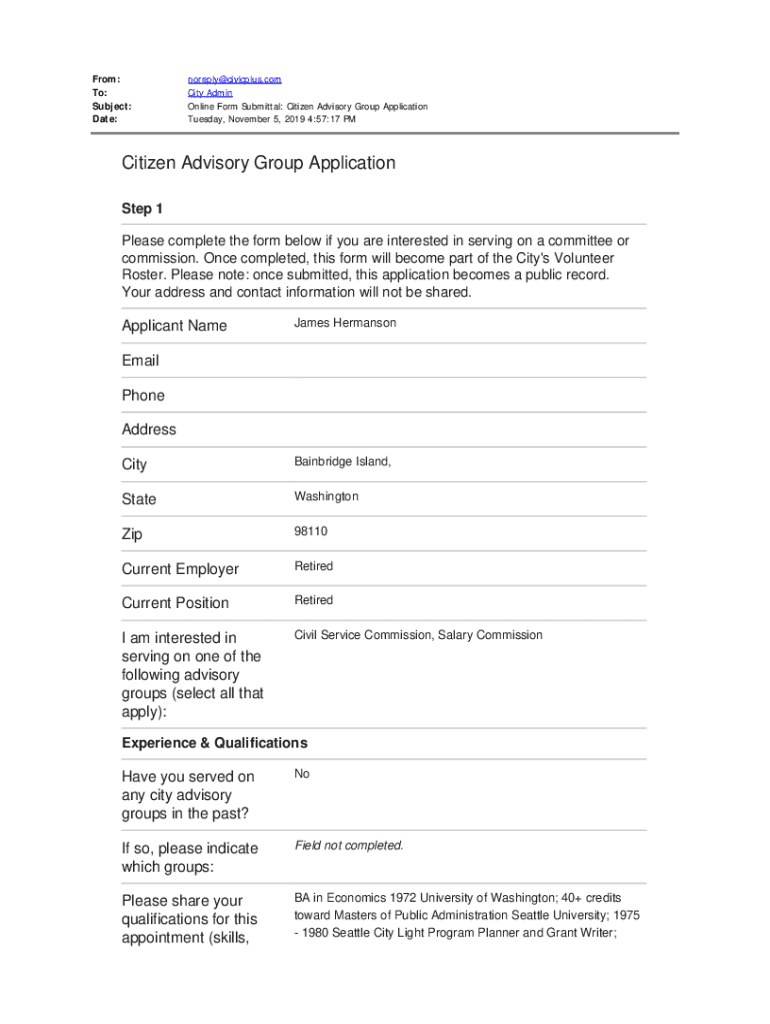 From: noreply@civicplus.com
To: City Admin
Subject: Online Form Submittal: Citizen Advisory Group Application
Date: Tuesday, November 5, 2019 4:57:17 PM

Citizen Advisory Group Application

Step 1

Please complete the form below if you are interested in serving on a committee or commission. Once completed, this form will become part of the City's Volunteer Roster. Please note: once submitted, this application becomes a public record. Your address and contact information will not be shared.

| | |
|---|---|
| Applicant Name | James Hermanson |
| Email | |
| Phone | |
| Address | |
| City | Bainbridge Island, |
| State | Washington |
| Zip | 98110 |
| Current Employer | Retired |
| Current Position | Retired |
| I am interested in serving on one of the following advisory groups (select all that apply): | Civil Service Commission, Salary Commission |

Experience & Qualifications

| | |
|---|---|
| Have you served on any city advisory groups in the past? | No |
| If so, please indicate which groups: | Field not completed. |
| Please share your qualifications for this appointment (skills, | BA in Economics 1972 University of Washington; 40+ credits toward Masters of Public Administration Seattle University; 1975 - 1980 Seattle City Light Program Planner and Grant Writer; |